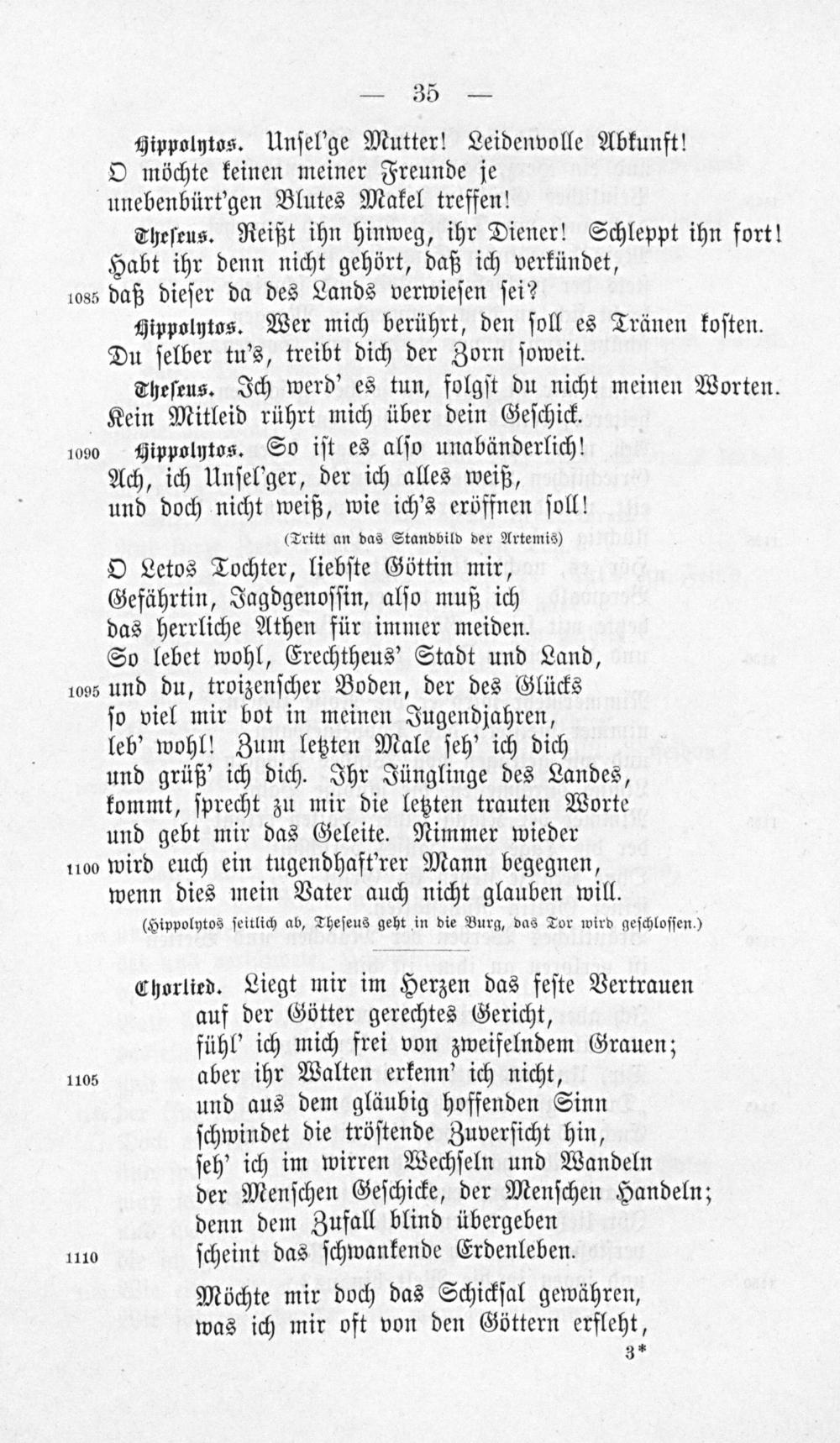 — 35 —

Hippolytos. Unsel'ge Mutter! Leidenvolle Abkunft! O möchte keinen meiner Freunde je unebenbürt'gen Blutes Makel treffen!

Theseus. Reißt ihn hinweg, ihr Diener! Schleppt ihn fort! Habt ihr denn nicht gehört, daß ich verkündet,
1085 daß dieser da des Lands verwiesen sei?

Hippolytos. Wer mich berührt, den soll es Tränen kosten. Du selber tu's, treibt dich der Zorn soweit.

Theseus. Ich werd' es tun, folgst du nicht meinen Worten. Kein Mitleid rührt mich über dein Geschick.

1090 Hippolytos. So ist es also unabänderlich! Ach, ich Unsel'ger, der ich alles weiß, und doch nicht weiß, wie ich's eröffnen soll!

(Tritt an das Standbild der Artemis)

O Letos Tochter, liebste Göttin mir, Gefährtin, Jagdgenossin, also muß ich das herrliche Athen für immer meiden. So lebet wohl, Erechtheus' Stadt und Land,
1095 und du, troizenscher Boden, der des Glücks so viel mir bot in meinen Jugendjahren, leb' wohl! Zum letzten Male seh' ich dich und grüß' ich dich. Ihr Jünglinge des Landes, kommt, sprecht zu mir die letzten trauten Worte und gebt mir das Geleite. Nimmer wieder
1100 wird euch ein tugendhaft'rer Mann begegnen, wenn dies mein Vater auch nicht glauben will.

(Hippolytos seitlich ab, Theseus geht in die Burg, das Tor wird geschlossen.)

Chorlied. Liegt mir im Herzen das feste Vertrauen
auf der Götter gerechtes Gericht,
fühl' ich mich frei von zweifelndem Grauen;
1105 aber ihr Walten erkenn' ich nicht,
und aus dem gläubig hoffenden Sinn
schwindet die tröstende Zuversicht hin,
seh' ich im wirren Wechseln und Wandeln
der Menschen Geschicke, der Menschen Handeln;
denn dem Zufall blind übergeben
1110 scheint das schwankende Erdenleben.

Möchte mir doch das Schicksal gewähren,
was ich mir oft von den Göttern erfleht,

3*